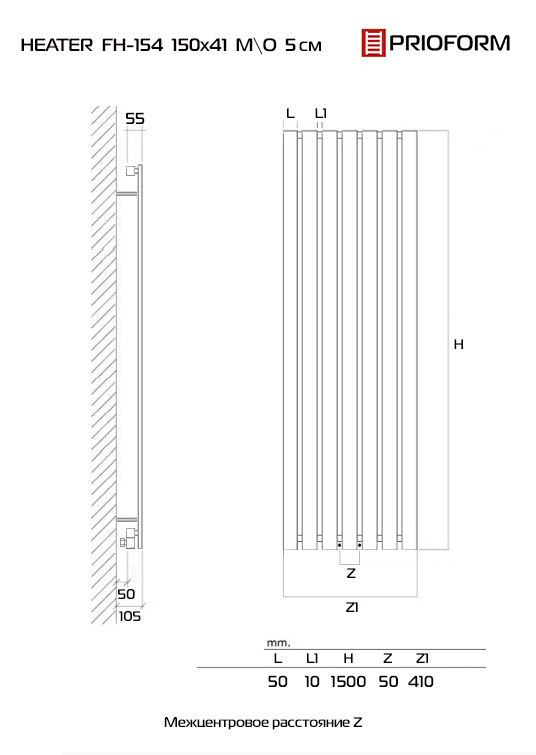 HEATER FH-154 150x41 M\O 5 см

PRIOFORM

55

50

105

L L1

H

Z

Z1

mm.

| L | L1 | H | Z | Z1 |
|---|---|---|---|---|
| 50 | 10 | 1500 | 50 | 410 |

Межцентровое расстояние Z